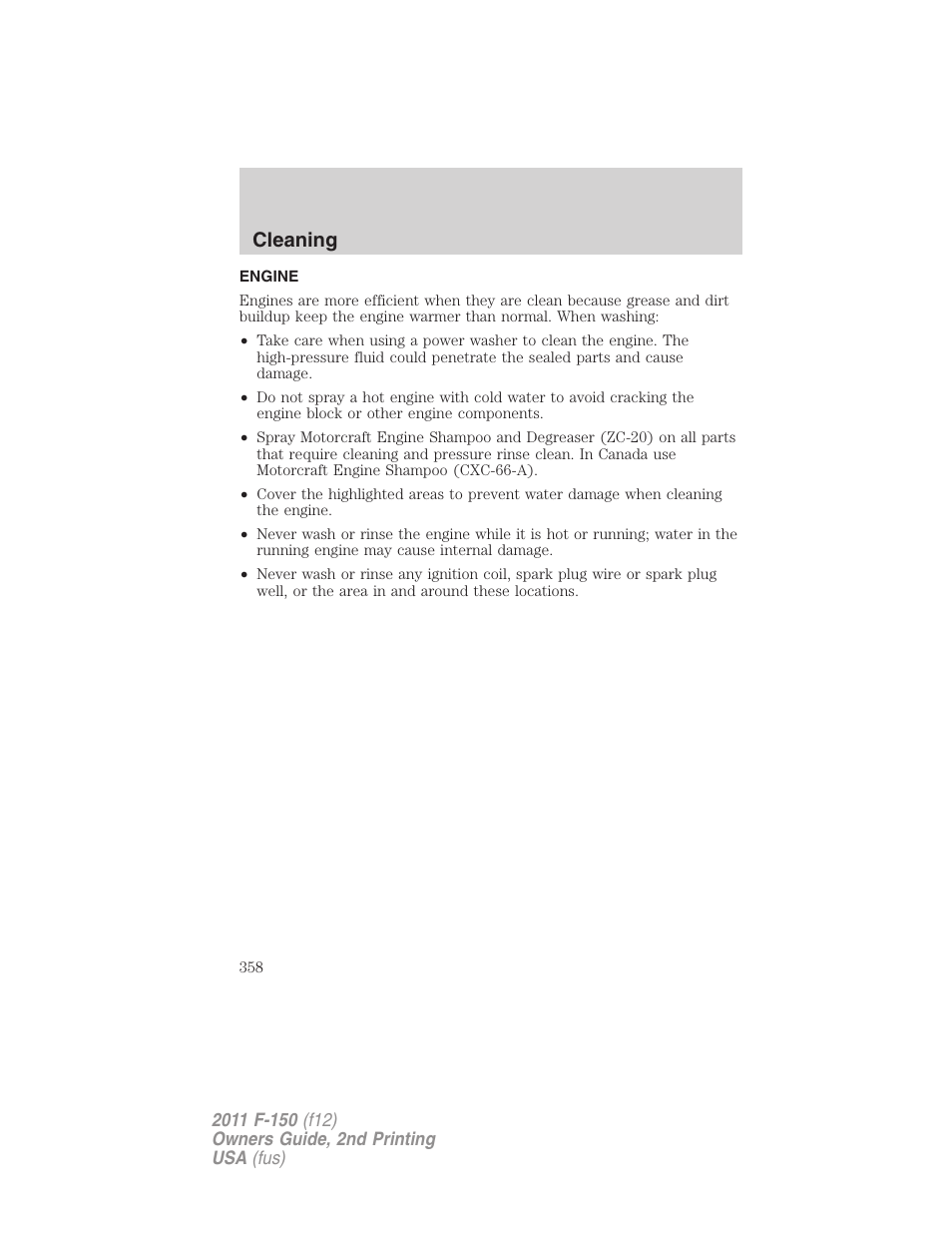 Cleaning

ENGINE

Engines are more efficient when they are clean because grease and dirt buildup keep the engine warmer than normal. When washing:

• Take care when using a power washer to clean the engine. The high-pressure fluid could penetrate the sealed parts and cause damage.

• Do not spray a hot engine with cold water to avoid cracking the engine block or other engine components.

• Spray Motorcraft Engine Shampoo and Degreaser (ZC-20) on all parts that require cleaning and pressure rinse clean. In Canada use Motorcraft Engine Shampoo (CXC-66-A).

• Cover the highlighted areas to prevent water damage when cleaning the engine.

• Never wash or rinse the engine while it is hot or running; water in the running engine may cause internal damage.

• Never wash or rinse any ignition coil, spark plug wire or spark plug well, or the area in and around these locations.

358

2011 F-150 (f12)
Owners Guide, 2nd Printing
USA (fus)